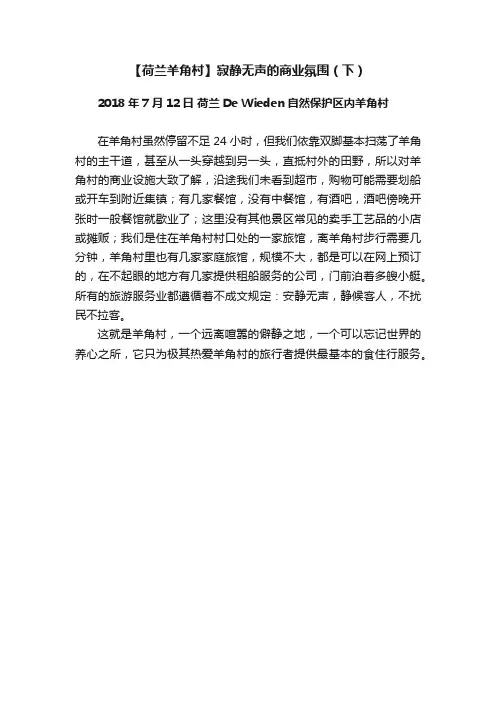 【荷兰羊角村】寂静无声的商业氛围（下）

2018 年 7 月 12 日 荷兰 De Wieden 自然保护区内羊角村

在羊角村虽然停留不足 24 小时，但我们依靠双脚基本扫荡了羊角村的主干道，甚至从一头穿越到另一头，直抵村外的田野，所以对羊角村的商业设施大致了解，沿途我们未看到超市，购物可能需要划船或开车到附近集镇；有几家餐馆，没有中餐馆，有酒吧，酒吧傍晚开张时一般餐馆就歇业了；这里没有其他景区常见的卖手工艺品的小店或摊贩；我们是住在羊角村村口处的一家旅馆，离羊角村步行需要几分钟，羊角村里也有几家家庭旅馆，规模不大，都是可以在网上预订的，在不起眼的地方有几家提供租船服务的公司，门前泊着多艘小艇。所有的旅游服务业都遵循着不成文规定：安静无声，静候客人，不扰民不拉客。

这就是羊角村，一个远离喧嚣的僻静之地，一个可以忘记世界的养心之所，它只为极其热爱羊角村的旅行者提供最基本的食住行服务。